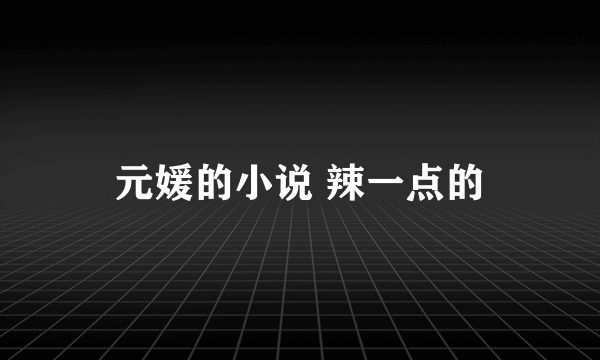 元媛的小说 辣一点的